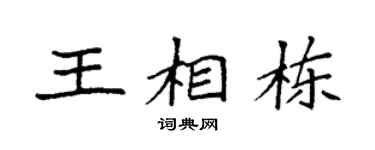 王相栋

词典网